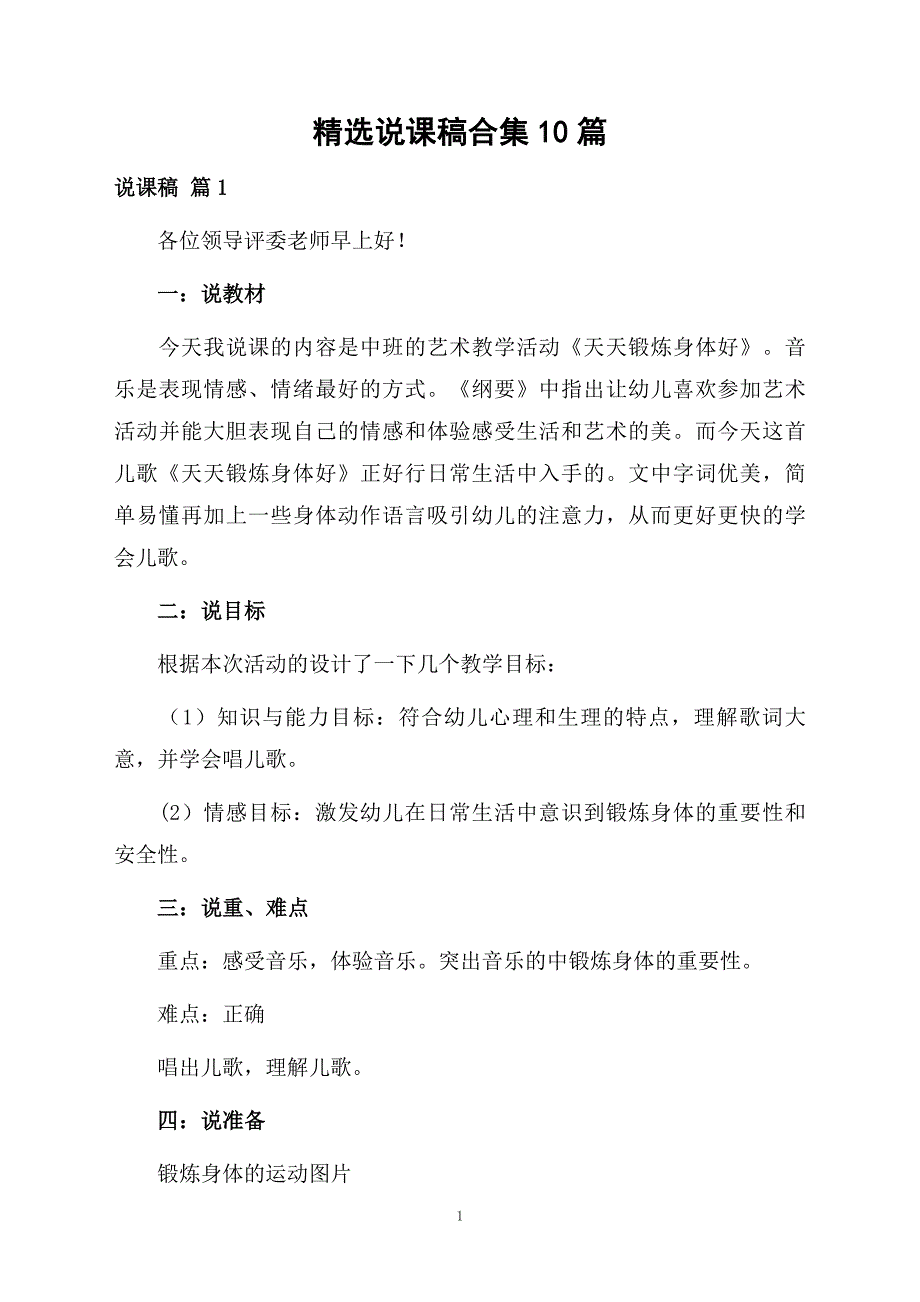 精选说课稿合集10篇

说课稿 篇1

各位领导评委老师早上好！

一：说教材

今天我说课的内容是中班的艺术教学活动《天天锻炼身体好》。音乐是表现情感、情绪最好的方式。《纲要》中指出让幼儿喜欢参加艺术活动并能大胆表现自己的情感和体验感受生活和艺术的美。而今天这首儿歌《天天锻炼身体好》正好行日常生活中入手的。文中字词优美，简单易懂再加上一些身体动作语言吸引幼儿的注意力，从而更好更快的学会儿歌。

二：说目标

根据本次活动的设计了一下几个教学目标：

（1）知识与能力目标：符合幼儿心理和生理的特点，理解歌词大意，并学会唱儿歌。

（2）情感目标：激发幼儿在日常生活中意识到锻炼身体的重要性和安全性。

三：说重、难点

重点：感受音乐，体验音乐。突出音乐的中锻炼身体的重要性。

难点：正确

唱出儿歌，理解儿歌。

四：说准备

锻炼身体的运动图片

1